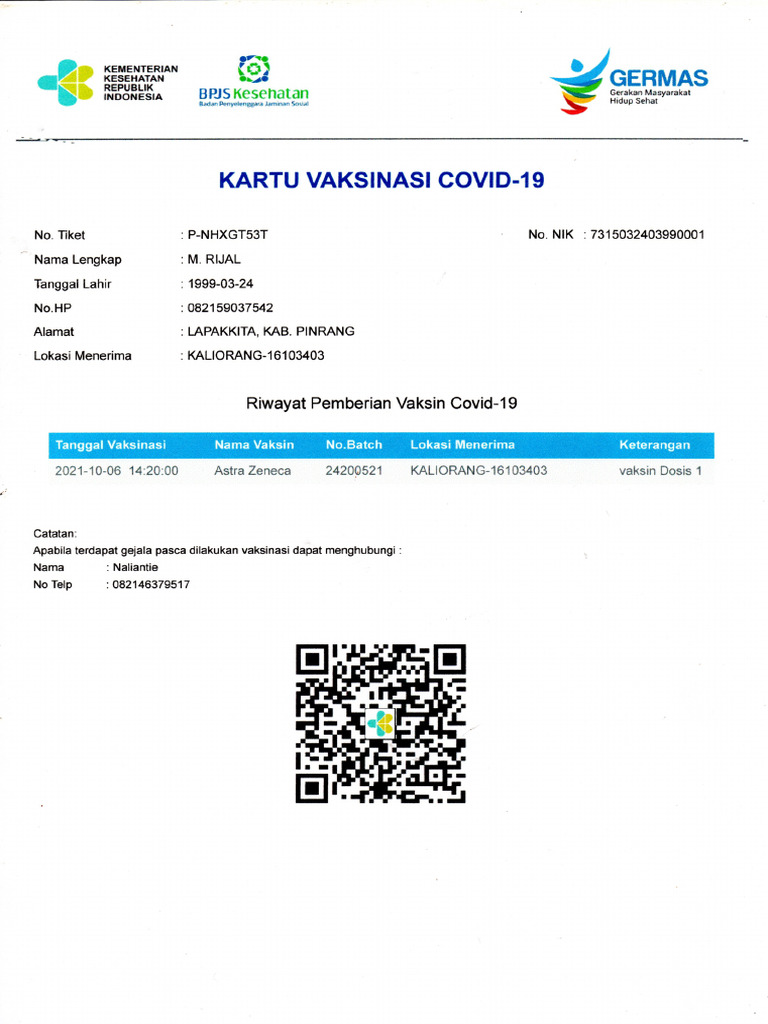 KEMENTERIAN KESEHATAN REPUBLIK INDONESIA

BPJS Kesehatan
Badan Penyelenggara Jaminan Sosial

GERMAS
Gerakan Masyarakat Hidup Sehat

KARTU VAKSINASI COVID-19

No. Tiket : P-NHXGT53T
No. NIK : 7315032403990001
Nama Lengkap : M. RIJAL
Tanggal Lahir : 1999-03-24
No.HP : 082159037542
Alamat : LAPAKKITA, KAB. PINRANG
Lokasi Menerima : KALIORANG-16103403

Riwayat Pemberian Vaksin Covid-19

| Tanggal Vaksinasi | Nama Vaksin | No.Batch | Lokasi Menerima | Keterangan |
|---|---|---|---|---|
| 2021-10-06 14:20:00 | Astra Zeneca | 24200521 | KALIORANG-16103403 | vaksin Dosis 1 |

Catatan:
Apabila terdapat gejala pasca dilakukan vaksinasi dapat menghubungi :
Nama : Naliantie
No Telp : 082146379517